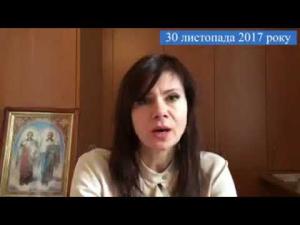 30 листопада 2017 року